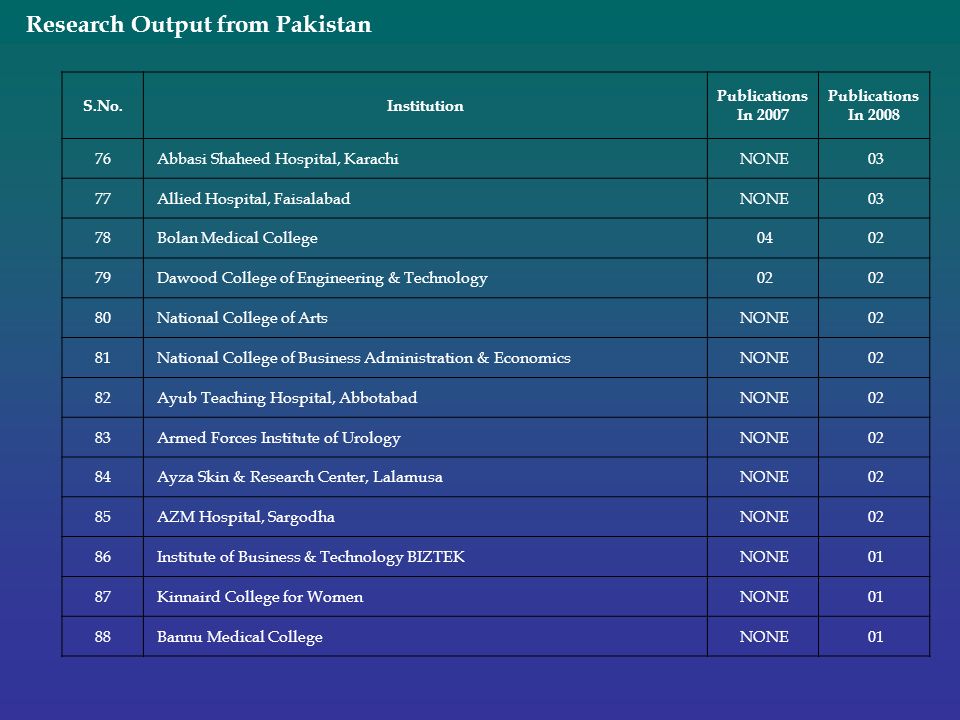 Research Output from Pakistan

| S.No. | Institution | Publications In 2007 | Publications In 2008 |
|---|---|---|---|
| 76 | Abbasi Shaheed Hospital, Karachi | NONE | 03 |
| 77 | Allied Hospital, Faisalabad | NONE | 03 |
| 78 | Bolan Medical College | 04 | 02 |
| 79 | Dawood College of Engineering & Technology | 02 | 02 |
| 80 | National College of Arts | NONE | 02 |
| 81 | National College of Business Administration & Economics | NONE | 02 |
| 82 | Ayub Teaching Hospital, Abbotabad | NONE | 02 |
| 83 | Armed Forces Institute of Urology | NONE | 02 |
| 84 | Ayza Skin & Research Center, Lalamusa | NONE | 02 |
| 85 | AZM Hospital, Sargodha | NONE | 02 |
| 86 | Institute of Business & Technology BIZTEK | NONE | 01 |
| 87 | Kinnaird College for Women | NONE | 01 |
| 88 | Bannu Medical College | NONE | 01 |